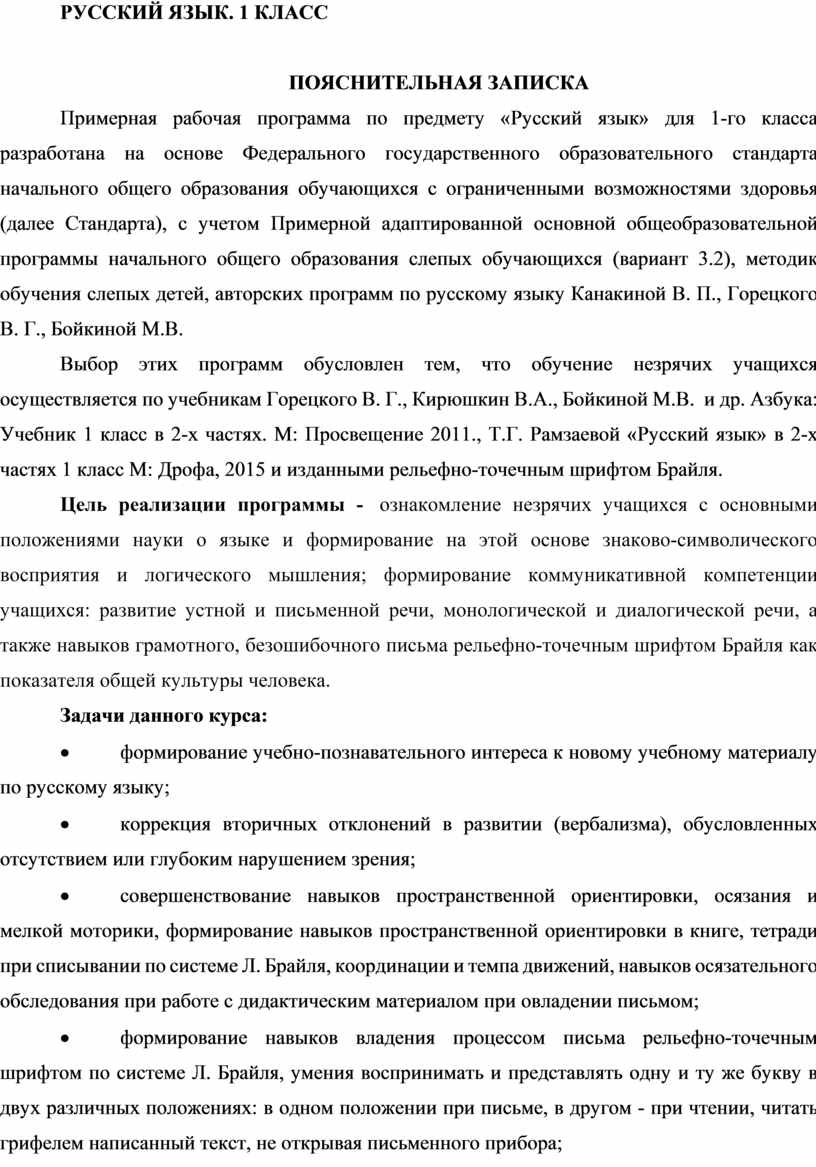 РУССКИЙ ЯЗЫК. 1 КЛАСС

ПОЯСНИТЕЛЬНАЯ ЗАПИСКА

Примерная рабочая программа по предмету «Русский язык» для 1-го класса разработана на основе Федерального государственного образовательного стандарта начального общего образования обучающихся с ограниченными возможностями здоровья (далее Стандарта), с учетом Примерной адаптированной основной общеобразовательной программы начального общего образования слепых обучающихся (вариант 3.2), методик обучения слепых детей, авторских программ по русскому языку Канакиной В. П., Горецкого В. Г., Бойкиной М.В.

Выбор этих программ обусловлен тем, что обучение незрячих учащихся осуществляется по учебникам Горецкого В. Г., Кирюшкин В.А., Бойкиной М.В. и др. Азбука: Учебник 1 класс в 2-х частях. М: Просвещение 2011., Т.Г. Рамзаевой «Русский язык» в 2-х частях 1 класс М: Дрофа, 2015 и изданными рельефно-точечным шрифтом Брайля.

Цель реализации программы - ознакомление незрячих учащихся с основными положениями науки о языке и формирование на этой основе знаково-символического восприятия и логического мышления; формирование коммуникативной компетенции учащихся: развитие устной и письменной речи, монологической и диалогической речи, а также навыков грамотного, безошибочного письма рельефно-точечным шрифтом Брайля как показателя общей культуры человека.

Задачи данного курса:

• формирование учебно-познавательного интереса к новому учебному материалу по русскому языку;

• коррекция вторичных отклонений в развитии (вербализма), обусловленных отсутствием или глубоким нарушением зрения;

• совершенствование навыков пространственной ориентировки, осязания и мелкой моторики, формирование навыков пространственной ориентировки в книге, тетради при списывании по системе Л. Брайля, координации и темпа движений, навыков осязательного обследования при работе с дидактическим материалом при овладении письмом;

• формирование навыков владения процессом письма рельефно-точечным шрифтом по системе Л. Брайля, умения воспринимать и представлять одну и ту же букву в двух различных положениях: в одном положении при письме, в другом - при чтении, читать грифелем написанный текст, не открывая письменного прибора;